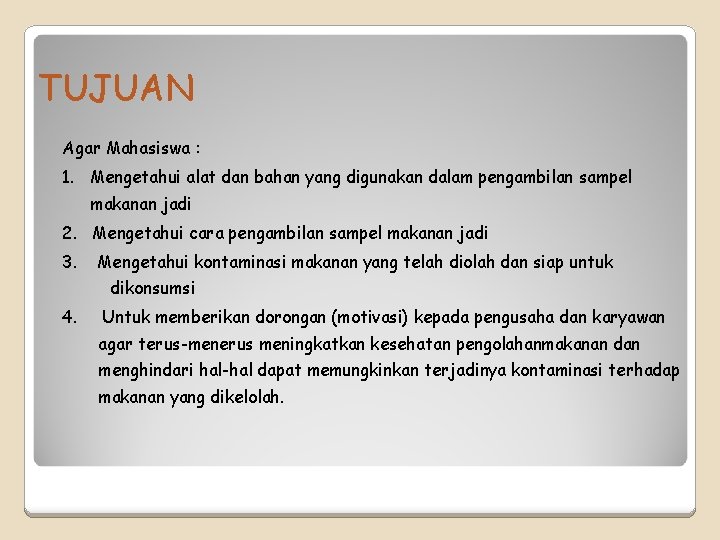 TUJUAN

Agar Mahasiswa :

1. Mengetahui alat dan bahan yang digunakan dalam pengambilan sampel makanan jadi
2. Mengetahui cara pengambilan sampel makanan jadi
3. Mengetahui kontaminasi makanan yang telah diolah dan siap untuk dikonsumsi
4. Untuk memberikan dorongan (motivasi) kepada pengusaha dan karyawan agar terus-menerus meningkatkan kesehatan pengolahanmakanan dan menghindari hal-hal dapat memungkinkan terjadinya kontaminasi terhadap makanan yang dikelolah.